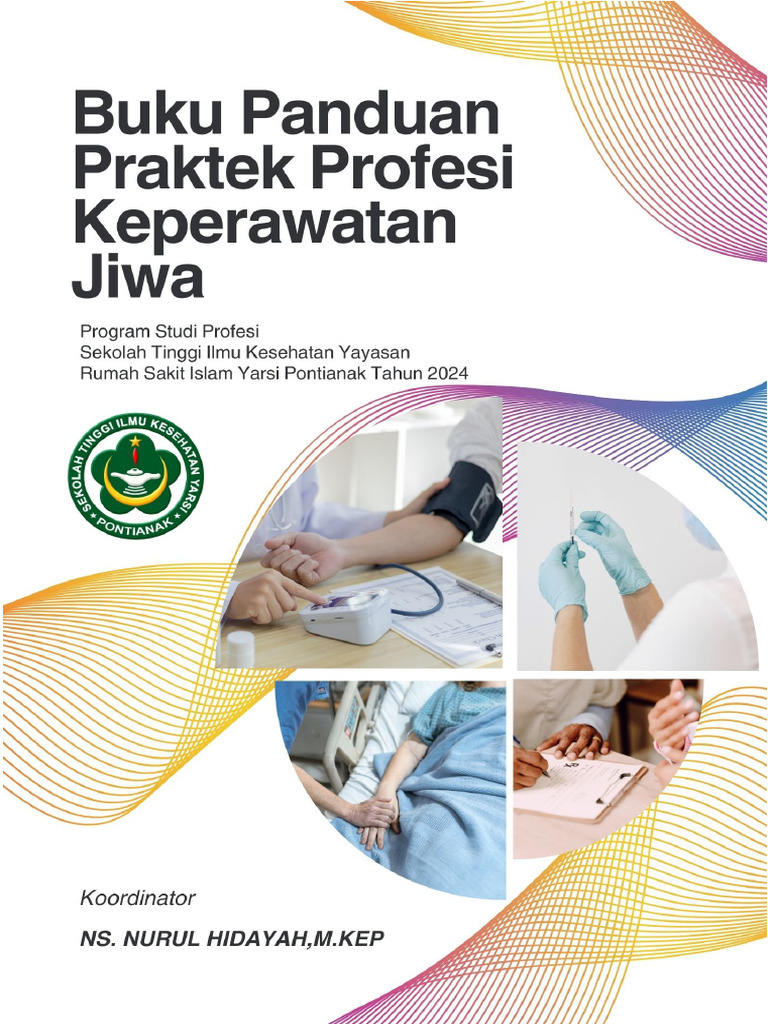 Buku Panduan Praktek Profesi Keperawatan Jiwa

Program Studi Profesi
Sekolah Tinggi Ilmu Kesehatan Yayasan
Rumah Sakit Islam Yarsi Pontianak Tahun 2024

SEKOLAH TINGGI ILMU KESEHATAN YARSI
PONTIANAK

Koordinator

NS. NURUL HIDAYAH,M.KEP